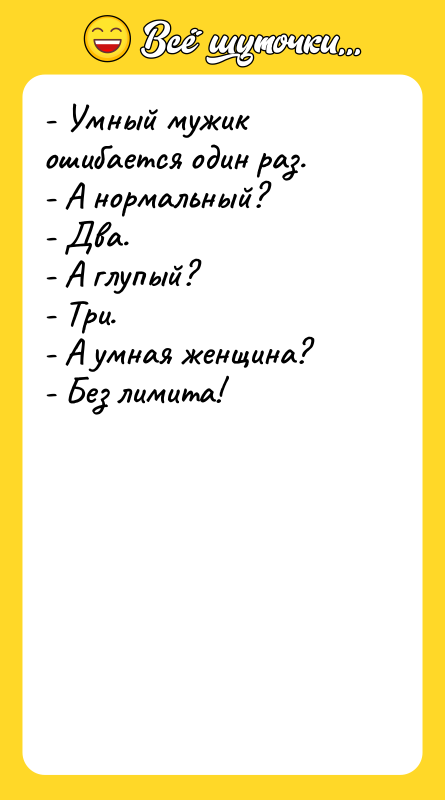 Всё шуточки...

- Умный мужик ошибается один раз.
- А нормальный?
- Два.
- А глупый?
- Три.
- А умная женщина?
- Без лимита!